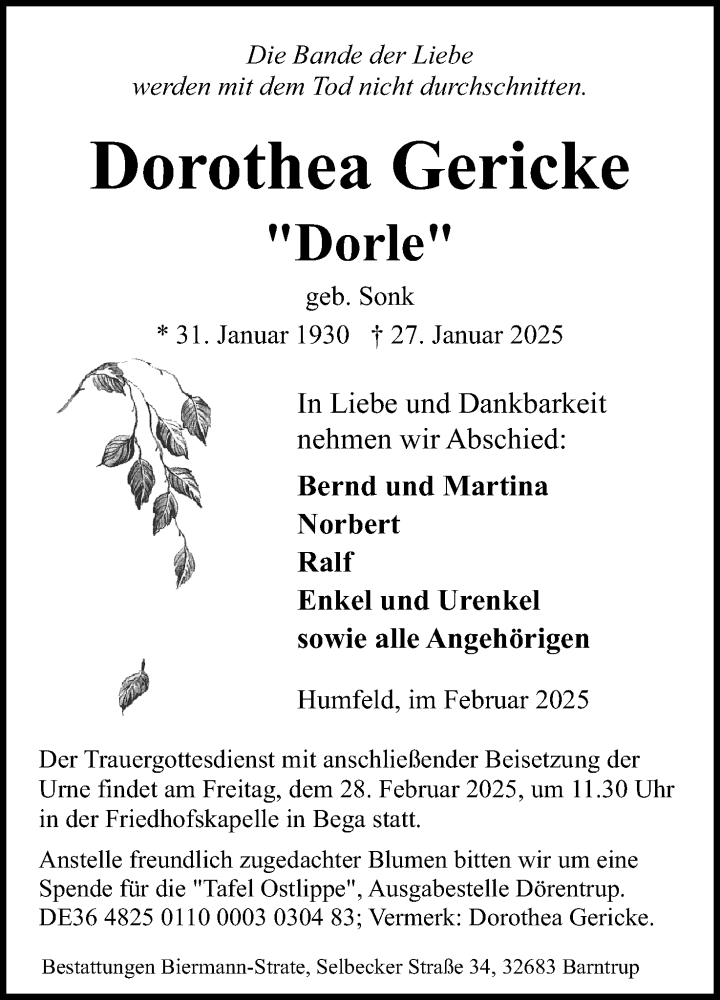 Die Bande der Liebe
werden mit dem Tod nicht durchschnitten.

Dorothea Gericke
"Dorle"

geb. Sonk
* 31. Januar 1930 † 27. Januar 2025

In Liebe und Dankbarkeit
nehmen wir Abschied:

Bernd und Martina
Norbert
Ralf
Enkel und Urenkel
sowie alle Angehörigen

Humfeld, im Februar 2025

Der Trauergottesdienst mit anschließender Beisetzung der Urne findet am Freitag, dem 28. Februar 2025, um 11.30 Uhr in der Friedhofskapelle in Bega statt.

Anstelle freundlich zugedachter Blumen bitten wir um eine Spende für die "Tafel Ostlippe", Ausgabestelle Dörentrup. DE36 4825 0110 0003 0304 83; Vermerk: Dorothea Gericke.

Bestattungen Biermann-Strate, Selbecker Straße 34, 32683 Barntrup